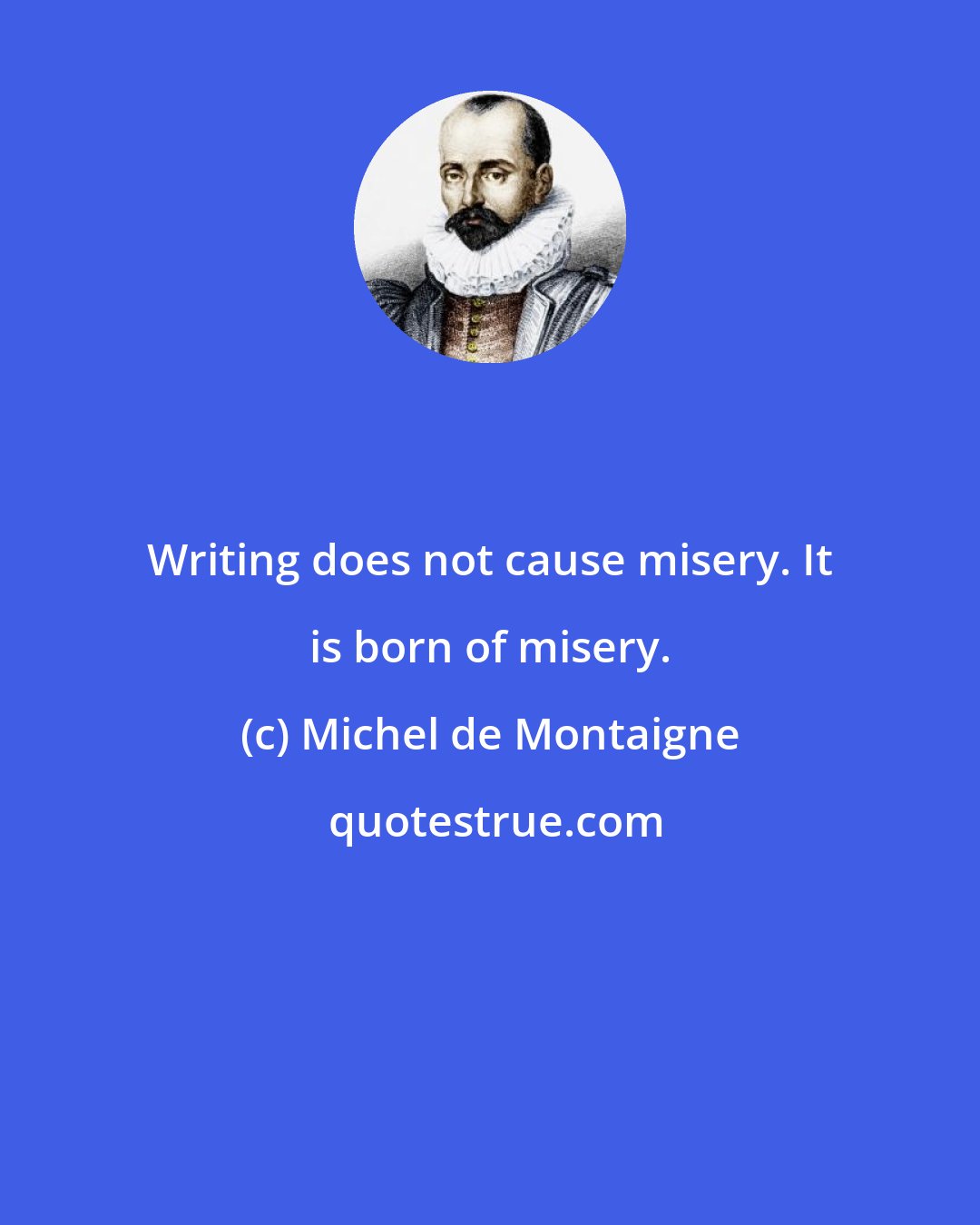 Writing does not cause misery. It is born of misery.

(c) Michel de Montaigne

quotestrue.com